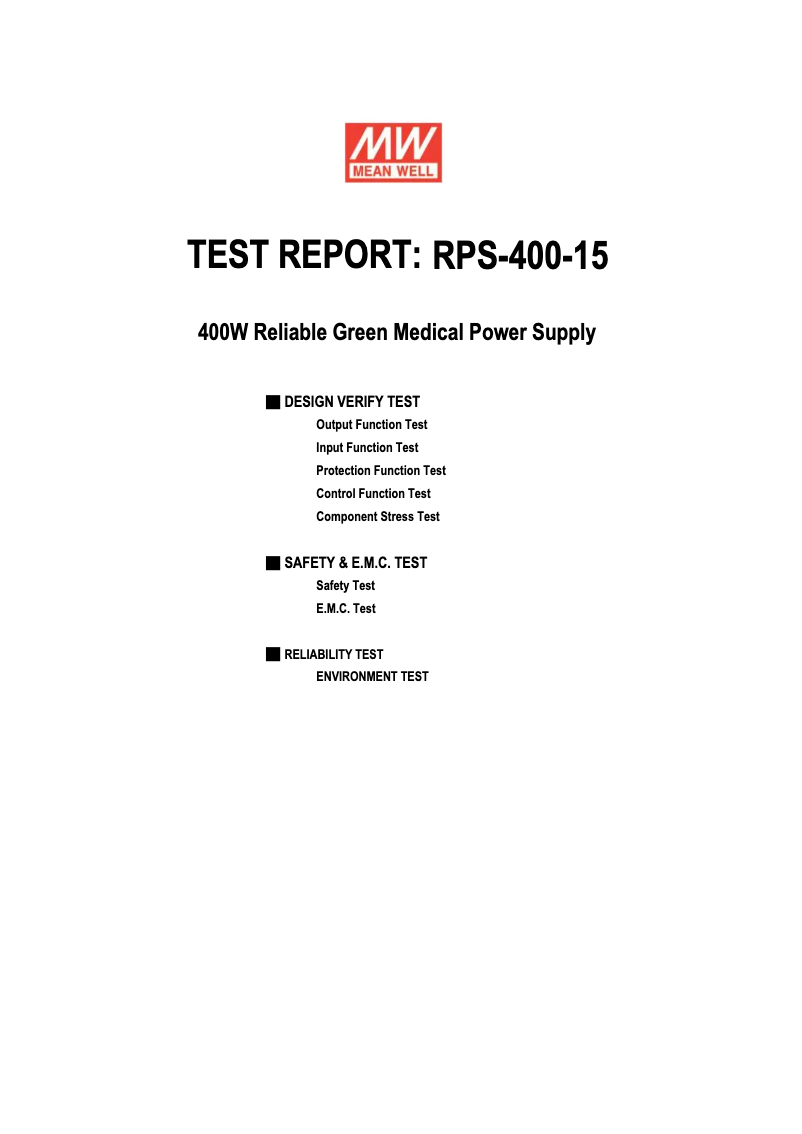 MW
MEAN WELL

TEST REPORT: RPS-400-15

400W Reliable Green Medical Power Supply

■ DESIGN VERIFY TEST
Output Function Test
Input Function Test
Protection Function Test
Control Function Test
Component Stress Test

■ SAFETY & E.M.C. TEST
Safety Test
E.M.C. Test

■ RELIABILITY TEST
ENVIRONMENT TEST